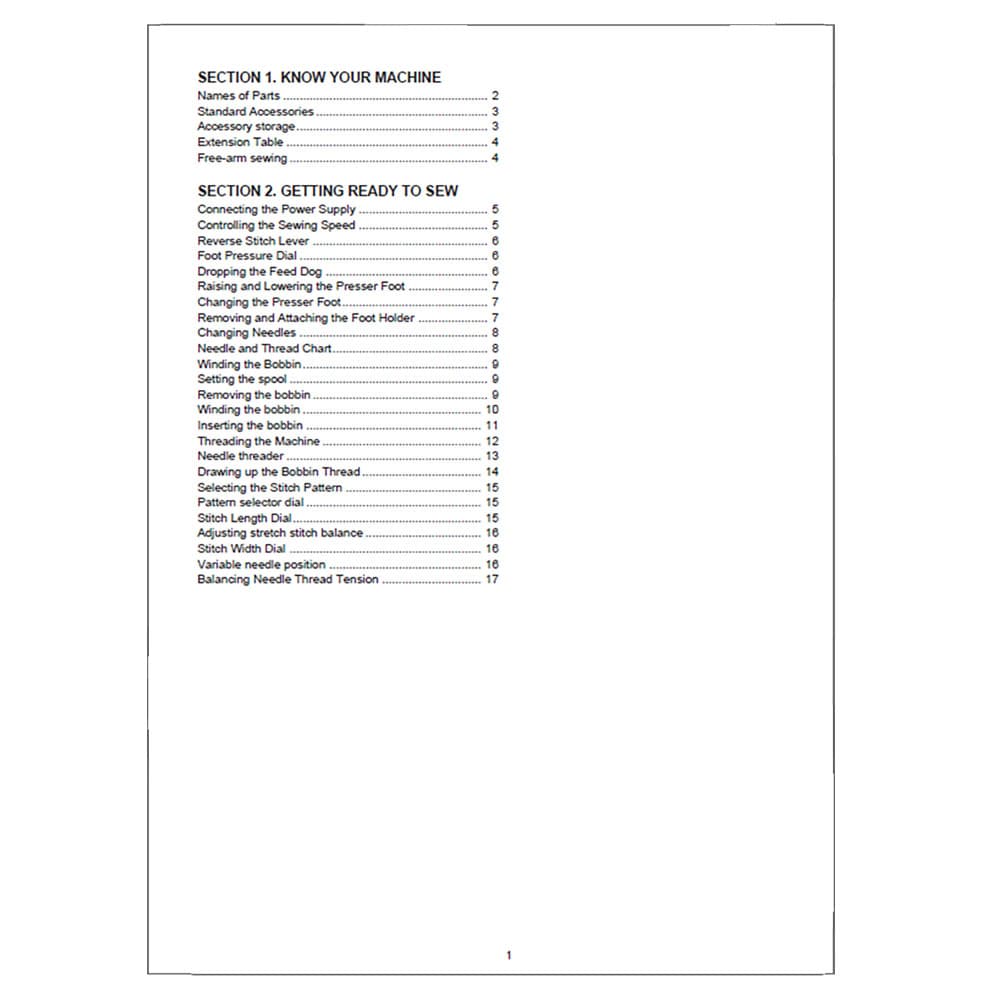 SECTION 1. KNOW YOUR MACHINE
Names of Parts 2
Standard Accessories 3
Accessory storage 3
Extension Table 4
Free-arm sewing 4

SECTION 2. GETTING READY TO SEW
Connecting the Power Supply 5
Controlling the Sewing Speed 5
Reverse Stitch Lever 6
Foot Pressure Dial 6
Dropping the Feed Dog 6
Raising and Lowering the Presser Foot 7
Changing the Presser Foot 7
Removing and Attaching the Foot Holder 7
Changing Needles 8
Needle and Thread Chart 8
Winding the Bobbin 9
Setting the spool 9
Removing the bobbin 9
Winding the bobbin 10
Inserting the bobbin 11
Threading the Machine 12
Needle threader 13
Drawing up the Bobbin Thread 14
Selecting the Stitch Pattern 15
Pattern selector dial 15
Stitch Length Dial 15
Adjusting stretch stitch balance 16
Stitch Width Dial 16
Variable needle position 16
Balancing Needle Thread Tension 17

1